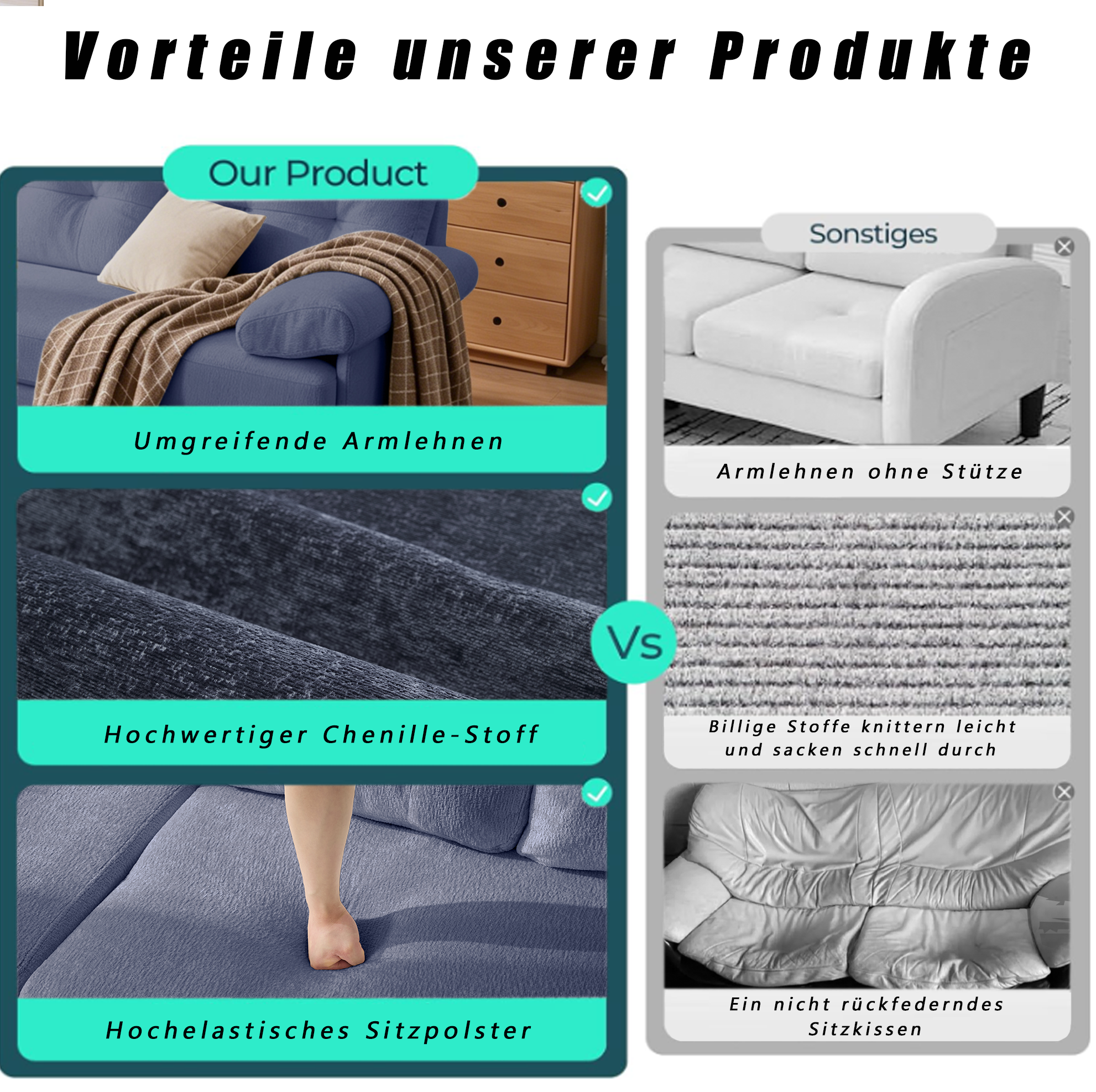 Vorteile unserer Produkte

Our Product

Umgreifende Armlehnen

Hochwertiger Chenille-Stoff

Hochelastisches Sitzpolster

Vs

Sonstiges

Armlehnen ohne Stütze

Billige Stoffe knittern leicht und sacken schnell durch

Ein nicht rückfederndes Sitzkissen